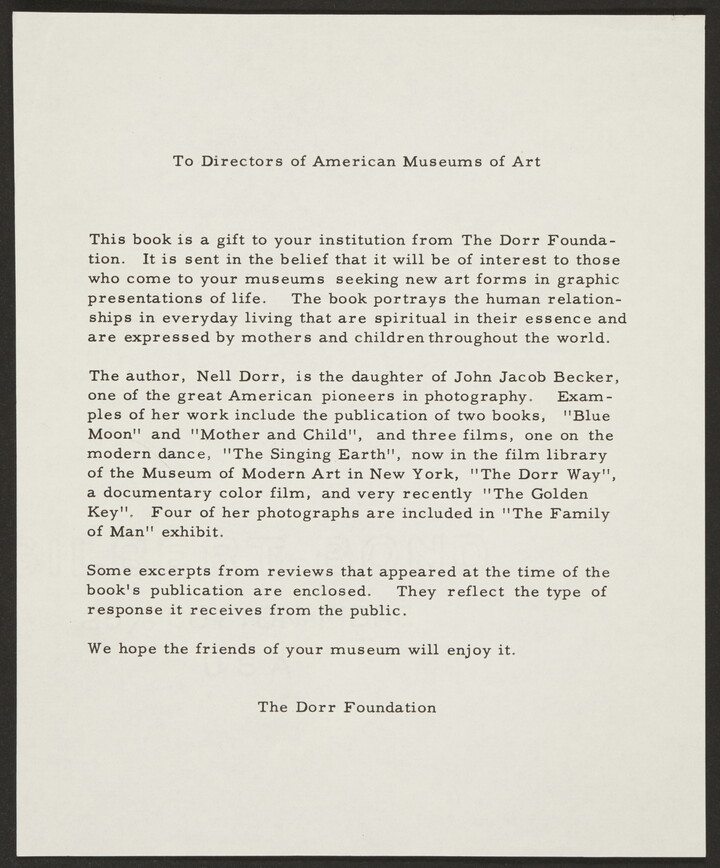 To Directors of American Museums of Art

This book is a gift to your institution from The Dorr Foundation. It is sent in the belief that it will be of interest to those who come to your museums seeking new art forms in graphic presentations of life. The book portrays the human relationships in everyday living that are spiritual in their essence and are expressed by mothers and children throughout the world.

The author, Nell Dorr, is the daughter of John Jacob Becker, one of the great American pioneers in photography. Examples of her work include the publication of two books, "Blue Moon" and "Mother and Child", and three films, one on the modern dance, "The Singing Earth", now in the film library of the Museum of Modern Art in New York, "The Dorr Way", a documentary color film, and very recently "The Golden Key". Four of her photographs are included in "The Family of Man" exhibit.

Some excerpts from reviews that appeared at the time of the book's publication are enclosed. They reflect the type of response it receives from the public.

We hope the friends of your museum will enjoy it.

The Dorr Foundation